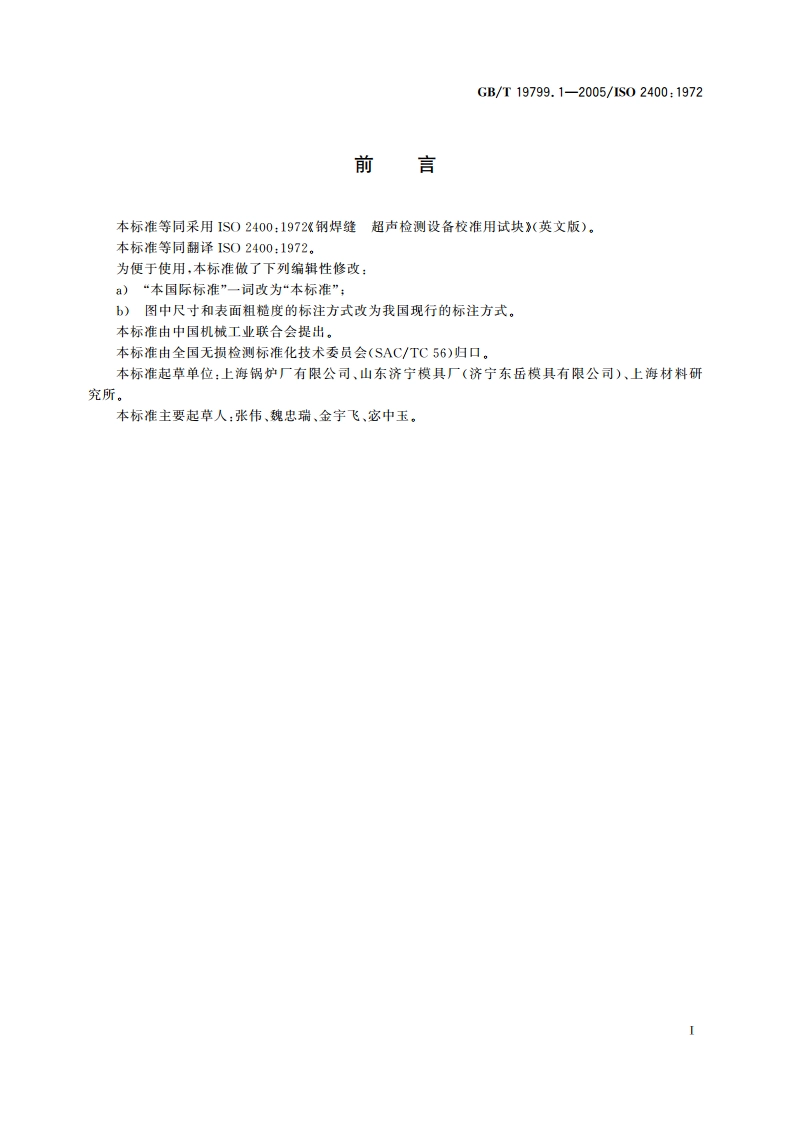 GB/T 19799.1—2005/ISO 2400:1972

前　言

本标准等同采用 ISO 2400:1972《钢焊缝　超声检测设备校准用试块》(英文版)。

本标准等同翻译 ISO 2400:1972。

为便于使用,本标准做了下列编辑性修改:

a)　"本国际标准"一词改为"本标准";

b)　图中尺寸和表面粗糙度的标注方式改为我国现行的标注方式。

本标准由中国机械工业联合会提出。

本标准由全国无损检测标准化技术委员会(SAC/TC 56)归口。

本标准起草单位:上海锅炉厂有限公司、山东济宁模具厂(济宁东岳模具有限公司)、上海材料研究所。

本标准主要起草人:张伟、魏忠瑞、金宇飞、宓中玉。

I